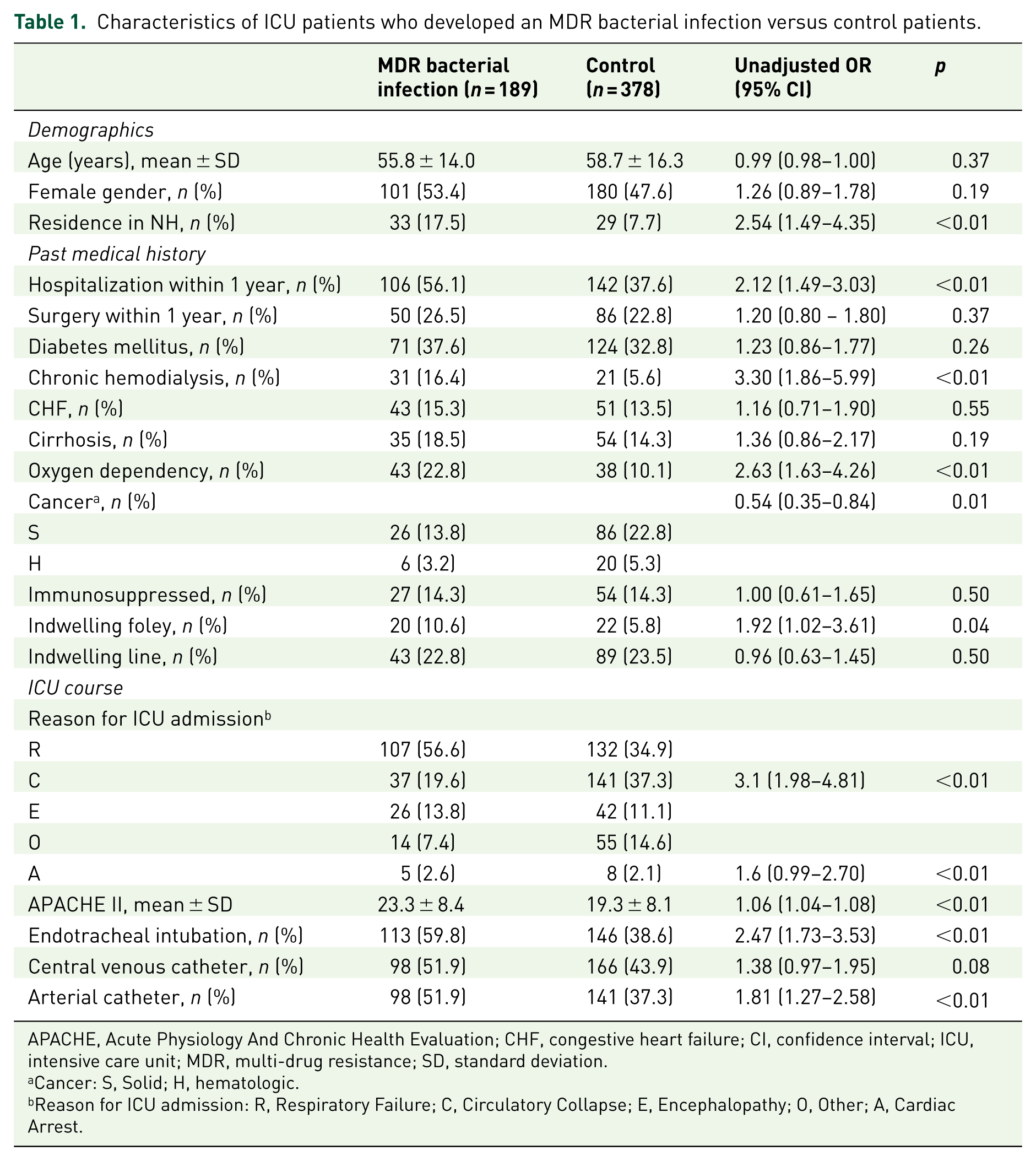 Table 1. Characteristics of ICU patients who developed an MDR bacterial infection versus control patients.

|  | MDR bacterial infection (n = 189) | Control (n = 378) | Unadjusted OR (95% CI) | p |
|---|---|---|---|---|
| Demographics |  |  |  |  |
| Age (years), mean ± SD | 55.8 ± 14.0 | 58.7 ± 16.3 | 0.99 (0.98–1.00) | 0.37 |
| Female gender, n (%) | 101 (53.4) | 180 (47.6) | 1.26 (0.89–1.78) | 0.19 |
| Residence in NH, n (%) | 33 (17.5) | 29 (7.7) | 2.54 (1.49–4.35) | <0.01 |
| Past medical history |  |  |  |  |
| Hospitalization within 1 year, n (%) | 106 (56.1) | 142 (37.6) | 2.12 (1.49–3.03) | <0.01 |
| Surgery within 1 year, n (%) | 50 (26.5) | 86 (22.8) | 1.20 (0.80 – 1.80) | 0.37 |
| Diabetes mellitus, n (%) | 71 (37.6) | 124 (32.8) | 1.23 (0.86–1.77) | 0.26 |
| Chronic hemodialysis, n (%) | 31 (16.4) | 21 (5.6) | 3.30 (1.86–5.99) | <0.01 |
| CHF, n (%) | 43 (15.3) | 51 (13.5) | 1.16 (0.71–1.90) | 0.55 |
| Cirrhosis, n (%) | 35 (18.5) | 54 (14.3) | 1.36 (0.86–2.17) | 0.19 |
| Oxygen dependency, n (%) | 43 (22.8) | 38 (10.1) | 2.63 (1.63–4.26) | <0.01 |
| Cancer$^{a}$, n (%) |  |  | 0.54 (0.35–0.84) | 0.01 |
| S | 26 (13.8) | 86 (22.8) |  |  |
| H | 6 (3.2) | 20 (5.3) |  |  |
| Immunosuppressed, n (%) | 27 (14.3) | 54 (14.3) | 1.00 (0.61–1.65) | 0.50 |
| Indwelling foley, n (%) | 20 (10.6) | 22 (5.8) | 1.92 (1.02–3.61) | 0.04 |
| Indwelling line, n (%) | 43 (22.8) | 89 (23.5) | 0.96 (0.63–1.45) | 0.50 |
| ICU course |  |  |  |  |
| Reason for ICU admission$^{b}$ |  |  |  |  |
| R | 107 (56.6) | 132 (34.9) |  |  |
| C | 37 (19.6) | 141 (37.3) | 3.1 (1.98–4.81) | <0.01 |
| E | 26 (13.8) | 42 (11.1) |  |  |
| O | 14 (7.4) | 55 (14.6) |  |  |
| A | 5 (2.6) | 8 (2.1) | 1.6 (0.99–2.70) | <0.01 |
| APACHE II, mean ± SD | 23.3 ± 8.4 | 19.3 ± 8.1 | 1.06 (1.04–1.08) | <0.01 |
| Endotracheal intubation, n (%) | 113 (59.8) | 146 (38.6) | 2.47 (1.73–3.53) | <0.01 |
| Central venous catheter, n (%) | 98 (51.9) | 166 (43.9) | 1.38 (0.97–1.95) | 0.08 |
| Arterial catheter, n (%) | 98 (51.9) | 141 (37.3) | 1.81 (1.27–2.58) | <0.01 |

APACHE, Acute Physiology And Chronic Health Evaluation; CHF, congestive heart failure; CI, confidence interval; ICU, intensive care unit; MDR, multi-drug resistance; SD, standard deviation.
$^{a}$Cancer: S, Solid; H, hematologic.
$^{b}$Reason for ICU admission: R, Respiratory Failure; C, Circulatory Collapse; E, Encephalopathy; O, Other; A, Cardiac Arrest.